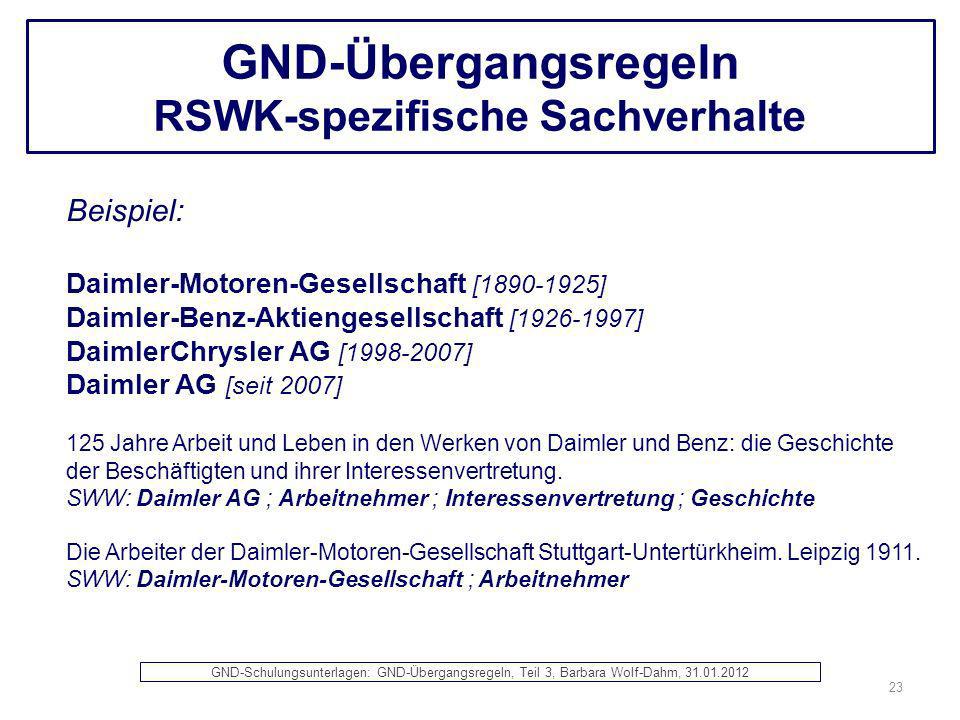 GND-Übergangsregeln
RSWK-spezifische Sachverhalte

Beispiel:

Daimler-Motoren-Gesellschaft [1890-1925]
Daimler-Benz-Aktiengesellschaft [1926-1997]
DaimlerChrysler AG [1998-2007]
Daimler AG [seit 2007]

125 Jahre Arbeit und Leben in den Werken von Daimler und Benz: die Geschichte der Beschäftigten und ihrer Interessenvertretung.
SWW: Daimler AG ; Arbeitnehmer ; Interessenvertretung ; Geschichte

Die Arbeiter der Daimler-Motoren-Gesellschaft Stuttgart-Untertürkheim. Leipzig 1911.
SWW: Daimler-Motoren-Gesellschaft ; Arbeitnehmer

GND-Schulungsunterlagen: GND-Übergangsregeln, Teil 3, Barbara Wolf-Dahm, 31.01.2012

23